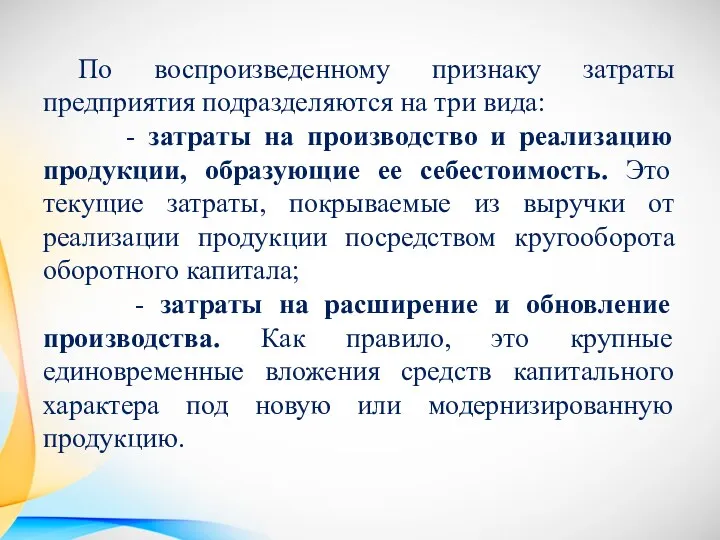 По воспроизведенному признаку затраты предприятия подразделяются на три вида:

- затраты на производство и реализацию продукции, образующие ее себестоимость. Это текущие затраты, покрываемые из выручки от реализации продукции посредством кругооборота оборотного капитала;

- затраты на расширение и обновление производства. Как правило, это крупные единовременные вложения средств капитального характера под новую или модернизированную продукцию.